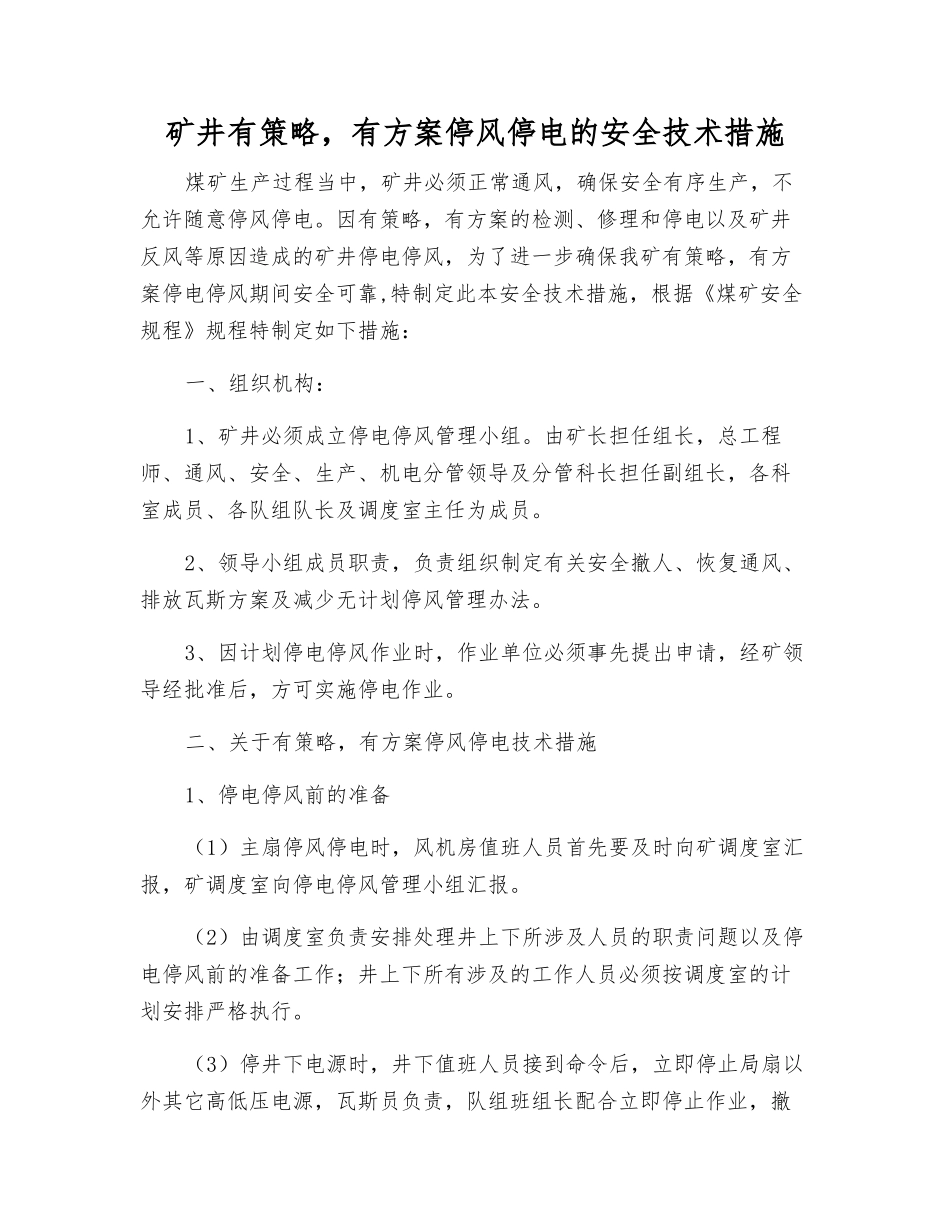 矿井有策略，有方案停风停电的安全技术措施

煤矿生产过程当中，矿井必须正常通风，确保安全有序生产，不允许随意停风停电。因有策略，有方案的检测、修理和停电以及矿井反风等原因造成的矿井停电停风，为了进一步确保我矿有策略，有方案停电停风期间安全可靠,特制定此本安全技术措施，根据《煤矿安全规程》规程特制定如下措施：

一、组织机构：

1、矿井必须成立停电停风管理小组。由矿长担任组长，总工程师、通风、安全、生产、机电分管领导及分管科长担任副组长，各科室成员、各队组队长及调度室主任为成员。

2、领导小组成员职责，负责组织制定有关安全撤人、恢复通风、排放瓦斯方案及减少无计划停风管理办法。

3、因计划停电停风作业时，作业单位必须事先提出申请，经矿领导经批准后，方可实施停电作业。

二、关于有策略，有方案停风停电技术措施

1、停电停风前的准备

（1）主扇停风停电时，风机房值班人员首先要及时向矿调度室汇报，矿调度室向停电停风管理小组汇报。

（2）由调度室负责安排处理井上下所涉及人员的职责问题以及停电停风前的准备工作；井上下所有涉及的工作人员必须按调度室的计划安排严格执行。

（3）停井下电源时，井下值班人员接到命令后，立即停止局扇以外其它高低压电源，瓦斯员负责，队组班组长配合立即停止作业，撤